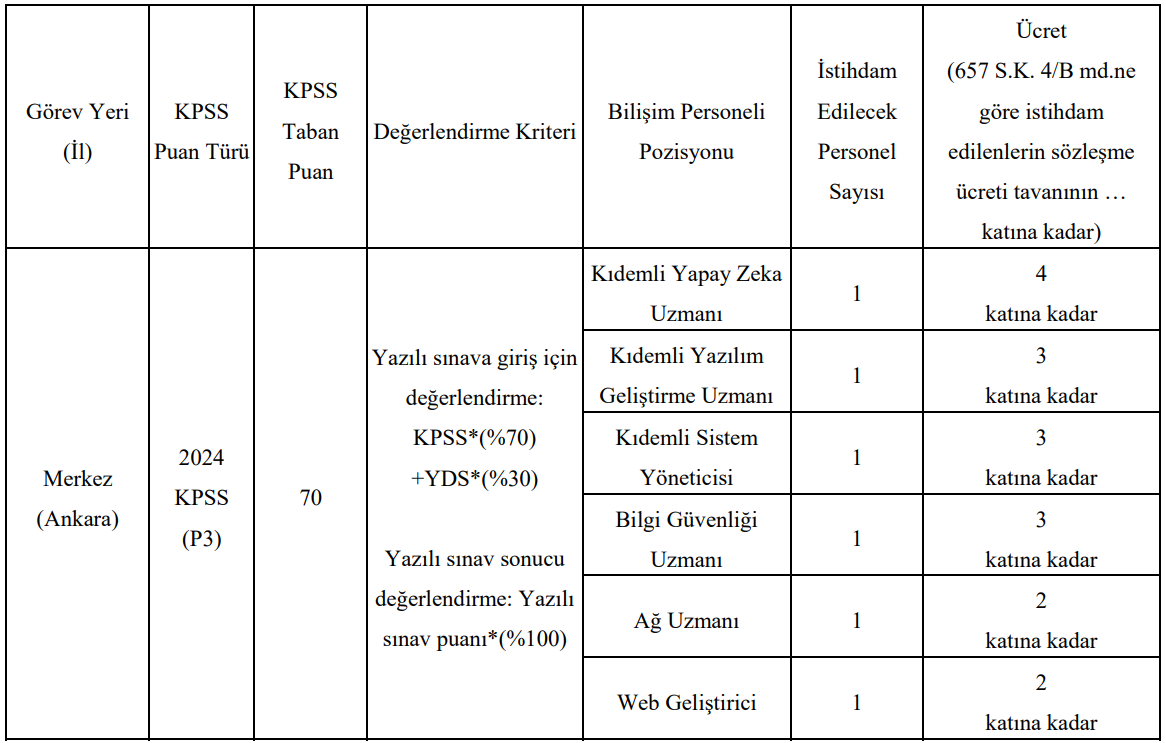 | Görev Yeri (İl) | KPSS Puan Türü | KPSS Taban Puan | Değerlendirme Kriteri | Bilişim Personeli Pozisyonu | İstihdam Edilecek Personel Sayısı | Ücret (657 S.K. 4/B md.ne göre istihdam edilenlerin sözleşme ücreti tavanının … katına kadar) |
|---|---|---|---|---|---|---|
| Merkez (Ankara) | 2024 KPSS (P3) | 70 | Yazılı sınava giriş için değerlendirme: KPSS*(%70) +YDS*(%30) Yazılı sınav sonucu değerlendirme: Yazılı sınav puanı*(%100) | Kıdemli Yapay Zeka Uzmanı | 1 | 4 katına kadar |
| | | | | Kıdemli Yazılım Geliştirme Uzmanı | 1 | 3 katına kadar |
| | | | | Kıdemli Sistem Yöneticisi | 1 | 3 katına kadar |
| | | | | Bilgi Güvenliği Uzmanı | 1 | 3 katına kadar |
| | | | | Ağ Uzmanı | 1 | 2 katına kadar |
| | | | | Web Geliştirici | 1 | 2 katına kadar |